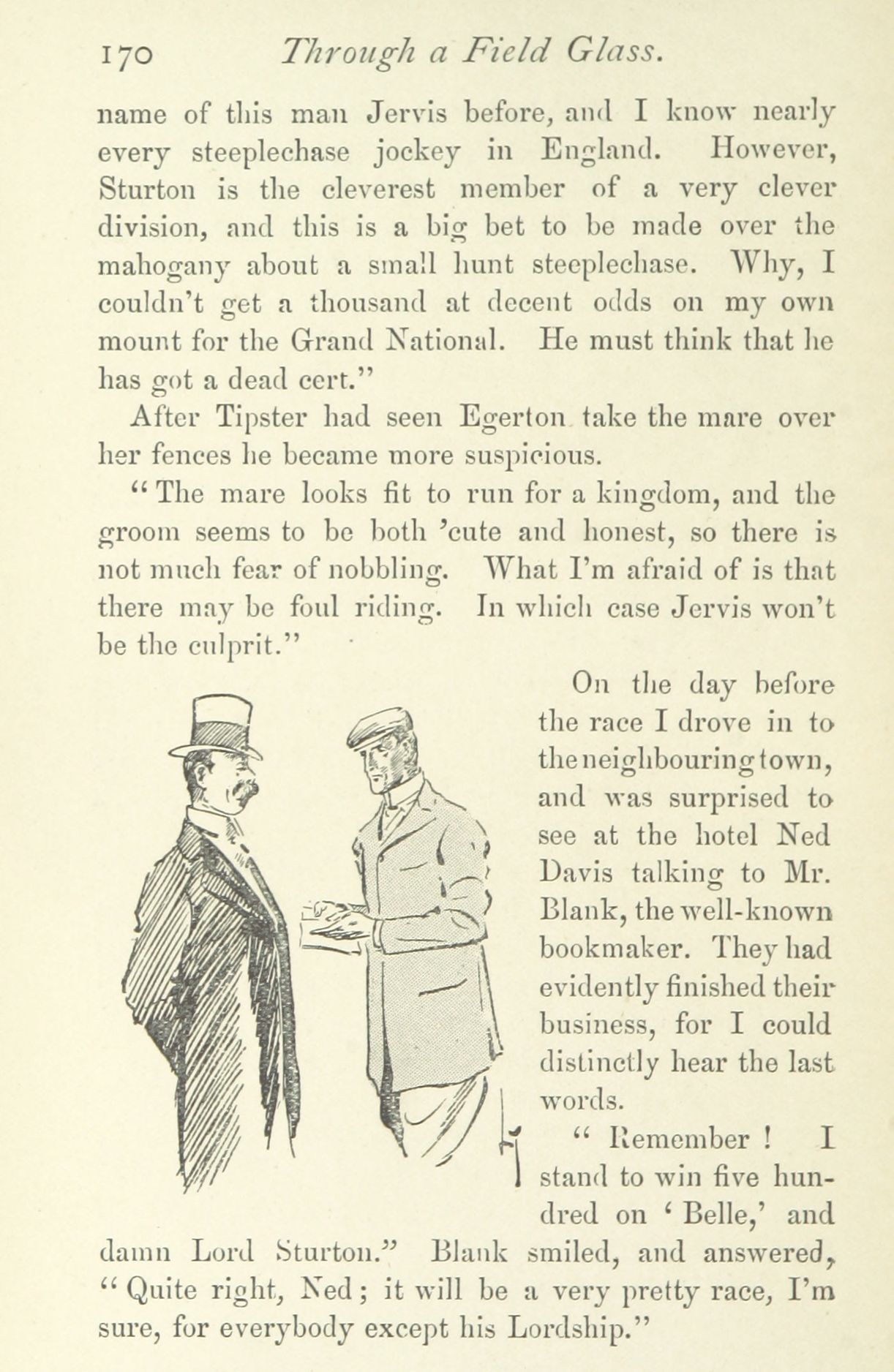 170 Through a Field Glass.

name of this man Jervis before, and I know nearly every steeplechase jockey in England. However, Sturton is the cleverest member of a very clever division, and this is a big bet to be made over the mahogany about a small hunt steeplechase. Why, I couldn't get a thousand at decent odds on my own mount for the Grand National. He must think that he has got a dead cert."

After Tipster had seen Egerton take the mare over her fences he became more suspicious.

"The mare looks fit to run for a kingdom, and the groom seems to be both 'cute and honest, so there is not much fear of nobbling. What I'm afraid of is that there may be foul riding. In which case Jervis won't be the culprit."

On the day before the race I drove in to the neighbouring town, and was surprised to see at the hotel Ned Davis talking to Mr. Blank, the well-known bookmaker. They had evidently finished their business, for I could distinctly hear the last words.

"Remember! I stand to win five hundred on 'Belle,' and damn Lord Sturton." Blank smiled, and answered, "Quite right, Ned; it will be a very pretty race, I'm sure, for everybody except his Lordship."